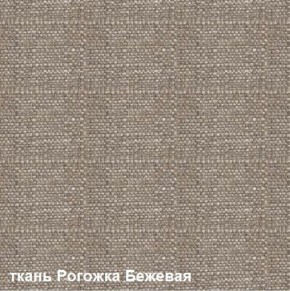 ткань Рогожка Бежевая